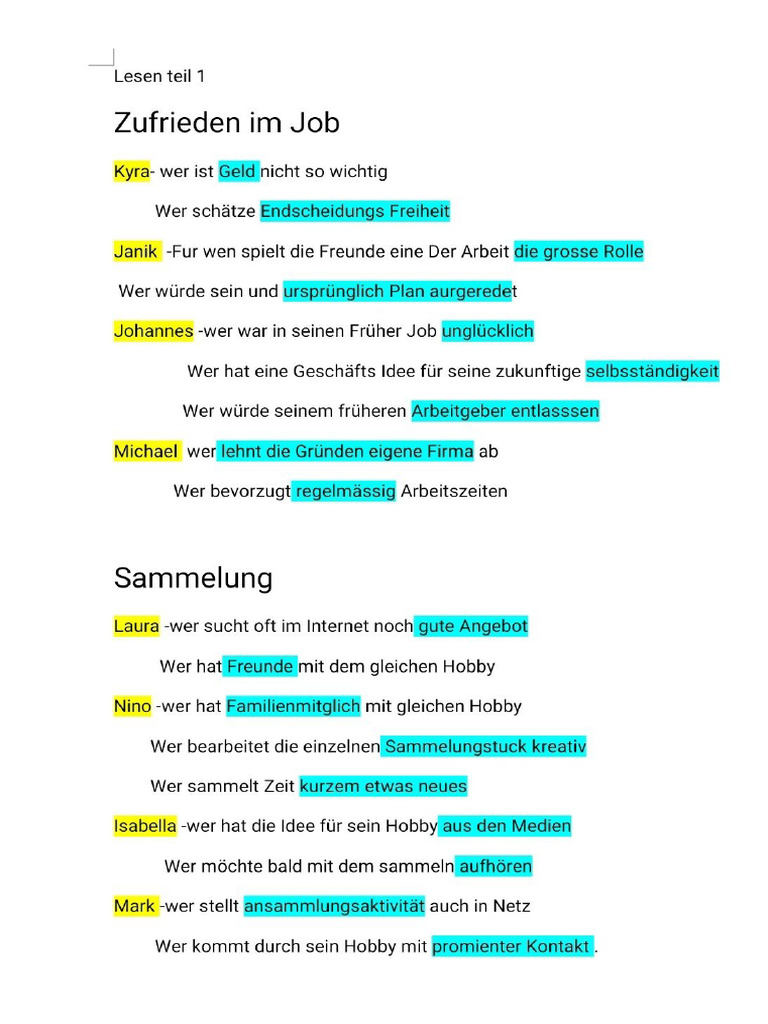 Lesen teil 1

Zufrieden im Job

Kyra- wer ist Geld nicht so wichtig

Wer schätze Endscheidungs Freiheit

Janik -Fur wen spielt die Freunde eine Der Arbeit die grosse Rolle

Wer würde sein und ursprünglich Plan aurgeredet

Johannes -wer war in seinen Früher Job unglücklich

Wer hat eine Geschäfts Idee für seine zukunftige selbsständigkeit

Wer würde seinem früheren Arbeitgeber entlasssen

Michael wer lehnt die Gründen eigene Firma ab

Wer bevorzugt regelmässig Arbeitszeiten

Sammelung

Laura -wer sucht oft im Internet noch gute Angebot

Wer hat Freunde mit dem gleichen Hobby

Nino -wer hat Familienmitglich mit gleichen Hobby

Wer bearbeitet die einzelnen Sammelungstuck kreativ

Wer sammelt Zeit kurzem etwas neues

Isabella -wer hat die Idee für sein Hobby aus den Medien

Wer möchte bald mit dem sammeln aufhören

Mark -wer stellt ansammlungsaktivität auch in Netz

Wer kommt durch sein Hobby mit promienter Kontakt .